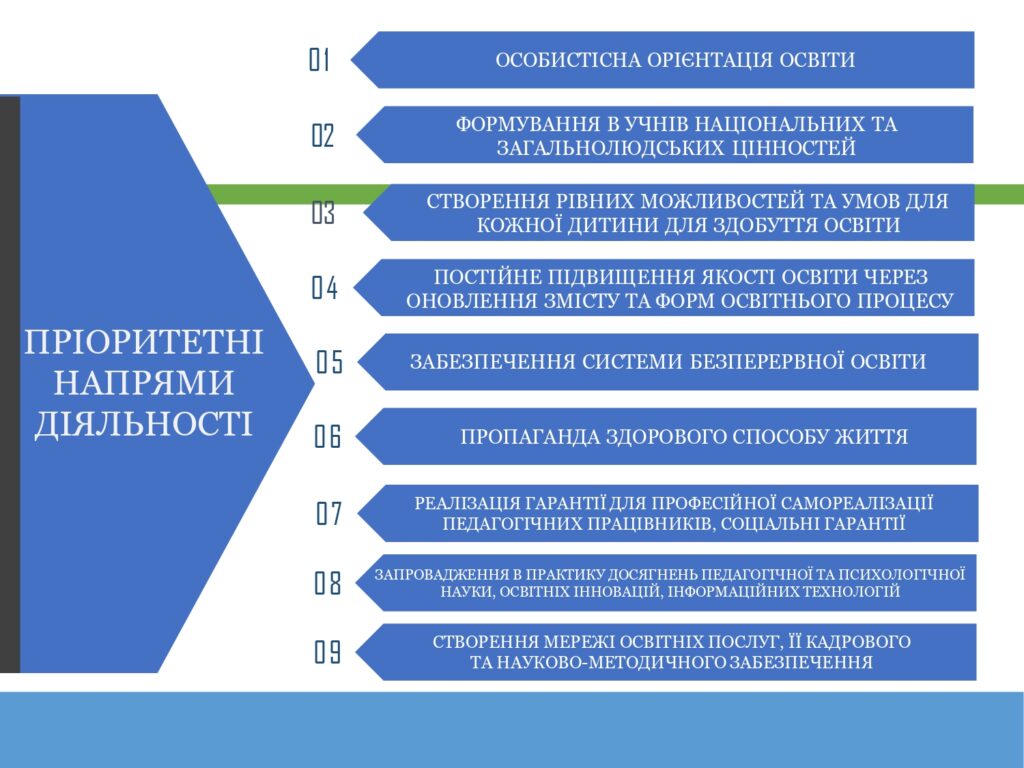 ПРІОРИТЕТНІ НАПРЯМИ ДІЯЛЬНОСТІ

01 ОСОБИСТІСНА ОРІЄНТАЦІЯ ОСВІТИ

02 ФОРМУВАННЯ В УЧНІВ НАЦІОНАЛЬНИХ ТА ЗАГАЛЬНОЛЮДСЬКИХ ЦІННОСТЕЙ

03 СТВОРЕННЯ РІВНИХ МОЖЛИВОСТЕЙ ТА УМОВ ДЛЯ КОЖНОЇ ДИТИНИ ДЛЯ ЗДОБУТТЯ ОСВІТИ

04 ПОСТІЙНЕ ПІДВИЩЕННЯ ЯКОСТІ ОСВІТИ ЧЕРЕЗ ОНОВЛЕННЯ ЗМІСТУ ТА ФОРМ ОСВІТНЬОГО ПРОЦЕСУ

05 ЗАБЕЗПЕЧЕННЯ СИСТЕМИ БЕЗПЕРЕРВНОЇ ОСВІТИ

06 ПРОПАГАНДА ЗДОРОВОГО СПОСОБУ ЖИТТЯ

07 РЕАЛІЗАЦІЯ ГАРАНТІЇ ДЛЯ ПРОФЕСІЙНОЇ САМОРЕАЛІЗАЦІЇ ПЕДАГОГІЧНИХ ПРАЦІВНИКІВ, СОЦІАЛЬНІ ГАРАНТІЇ

08 ЗАПРОВАДЖЕННЯ В ПРАКТИКУ ДОСЯГНЕНЬ ПЕДАГОГІЧНОЇ ТА ПСИХОЛОГІЧНОЇ НАУКИ, ОСВІТНІХ ІННОВАЦІЙ, ІНФОРМАЦІЙНИХ ТЕХНОЛОГІЙ

09 СТВОРЕННЯ МЕРЕЖІ ОСВІТНІХ ПОСЛУГ, ЇЇ КАДРОВОГО ТА НАУКОВО-МЕТОДИЧНОГО ЗАБЕЗПЕЧЕННЯ